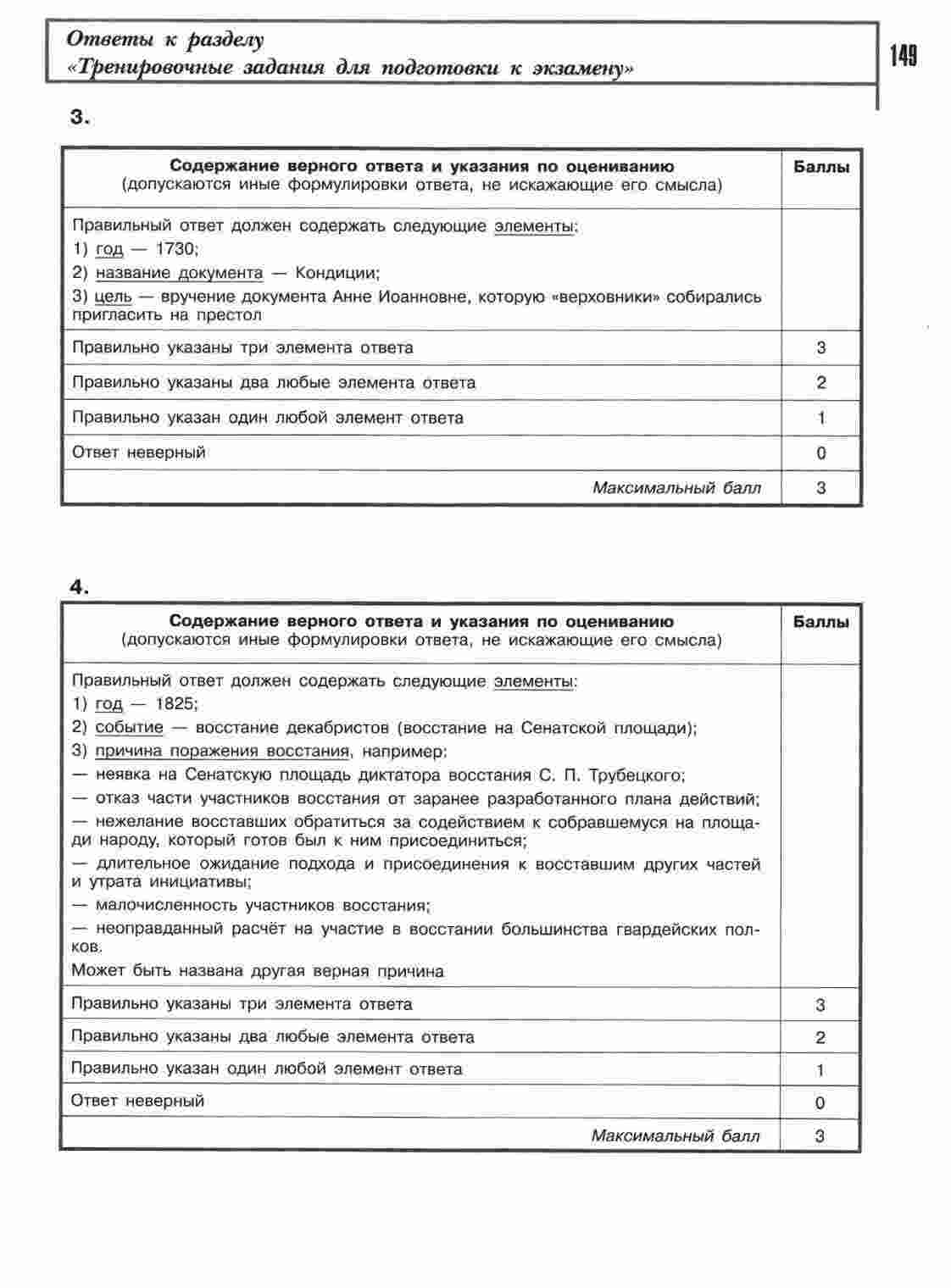 Ответы к разделу
«Тренировочные задания для подготовки к экзамену»

149

3.

| Содержание верного ответа и указания по оцениванию (допускаются иные формулировки ответа, не искажающие его смысла) | Баллы |
|---|---|
| Правильный ответ должен содержать следующие элементы: 1) год — 1730; 2) название документа — Кондиции; 3) цель — вручение документа Анне Иоанновне, которую «верховники» собирались пригласить на престол | |
| Правильно указаны три элемента ответа | 3 |
| Правильно указаны два любые элемента ответа | 2 |
| Правильно указан один любой элемент ответа | 1 |
| Ответ неверный | 0 |
| Максимальный балл | 3 |

4.

| Содержание верного ответа и указания по оцениванию (допускаются иные формулировки ответа, не искажающие его смысла) | Баллы |
|---|---|
| Правильный ответ должен содержать следующие элементы: 1) год — 1825; 2) событие — восстание декабристов (восстание на Сенатской площади); 3) причина поражения восстания, например: — неявка на Сенатскую площадь диктатора восстания С. П. Трубецкого; — отказ части участников восстания от заранее разработанного плана действий; — нежелание восставших обратиться за содействием к собравшемуся на площади народу, который готов был к ним присоединиться; — длительное ожидание подхода и присоединения к восставшим других частей и утрата инициативы; — малочисленность участников восстания; — неоправданный расчёт на участие в восстании большинства гвардейских полков. Может быть названа другая верная причина | |
| Правильно указаны три элемента ответа | 3 |
| Правильно указаны два любые элемента ответа | 2 |
| Правильно указан один любой элемент ответа | 1 |
| Ответ неверный | 0 |
| Максимальный балл | 3 |